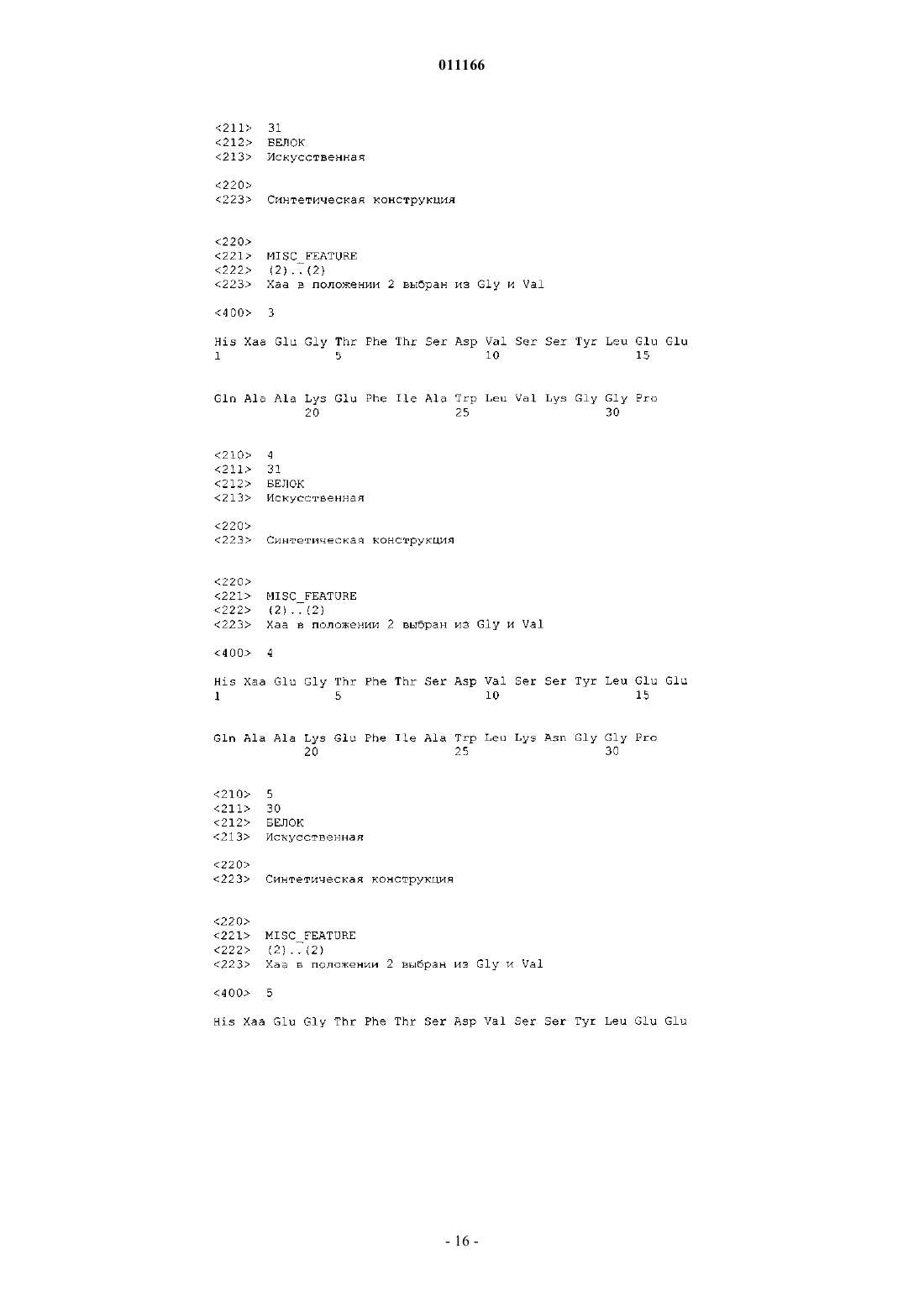 011166

<211> 31
<212> БЕЛОК
<213> Искусственная

<220>
<223> Синтетическая конструкция

<220>
<221> MISC_FEATURE
<222> (2)..(2)
<223> Xaa в положении 2 выбран из Gly и Val

<400> 3

His Xaa Glu Gly Thr Phe Thr Ser Asp Val Ser Ser Tyr Leu Glu Glu
1               5                   10                  15

Gln Ala Ala Lys Glu Phe Ile Ala Trp Leu Val Lys Gly Gly Pro
            20                  25                  30

<210> 4
<211> 31
<212> БЕЛОК
<213> Искусственная

<220>
<223> Синтетическая конструкция

<220>
<221> MISC_FEATURE
<222> (2)..(2)
<223> Xaa в положении 2 выбран из Gly и Val

<400> 4

His Xaa Glu Gly Thr Phe Thr Ser Asp Val Ser Ser Tyr Leu Glu Glu
1               5                   10                  15

Gln Ala Ala Lys Glu Phe Ile Ala Trp Leu Lys Asn Gly Gly Pro
            20                  25                  30

<210> 5
<211> 30
<212> БЕЛОК
<213> Искусственная

<220>
<223> Синтетическая конструкция

<220>
<221> MISC_FEATURE
<222> (2)..(2)
<223> Xaa в положении 2 выбран из Gly и Val

<400> 5

His Xaa Glu Gly Thr Phe Thr Ser Asp Val Ser Ser Tyr Leu Glu Glu

- 16 -